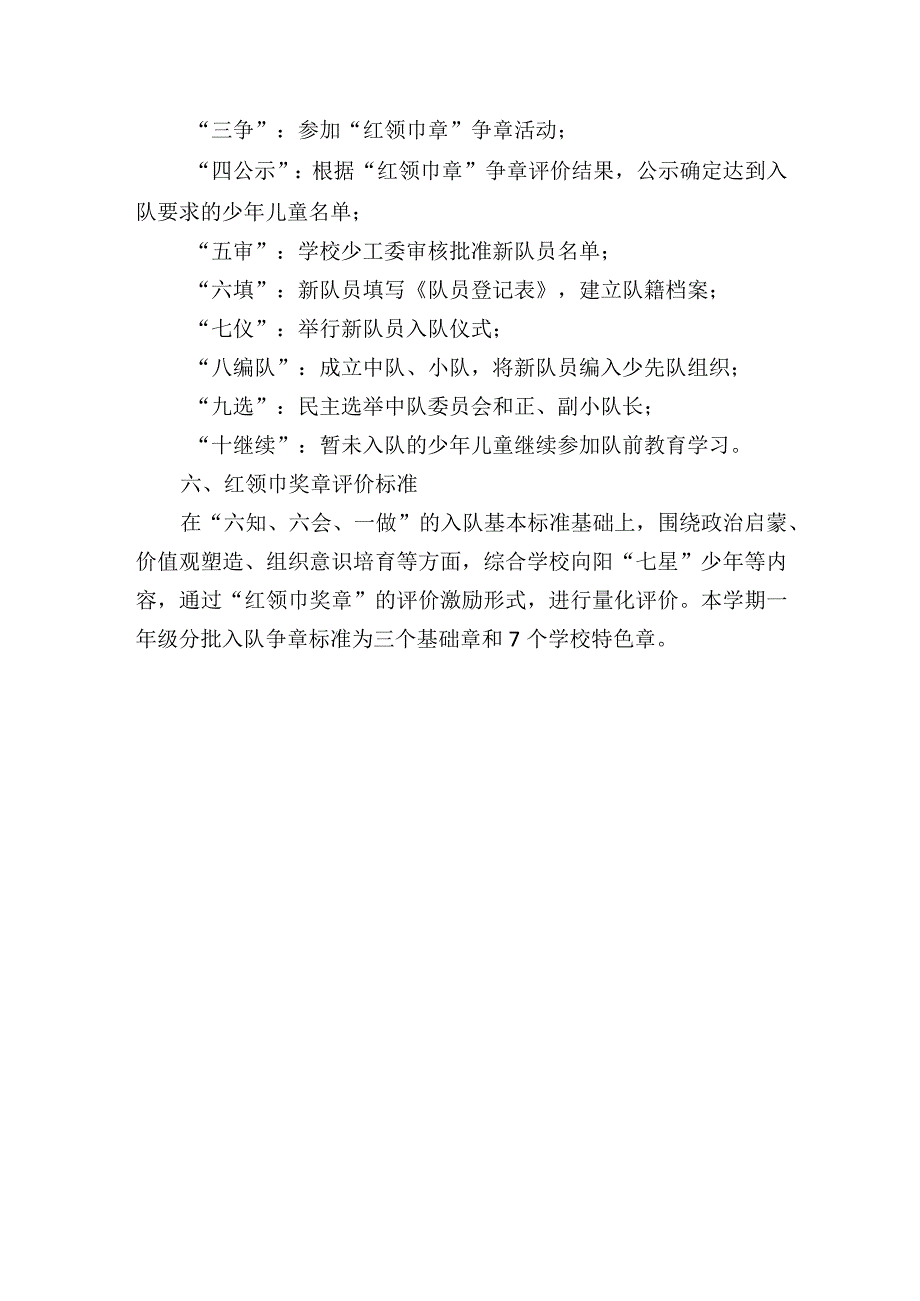 “三争”：参加“红领巾章”争章活动；

“四公示”：根据“红领巾章”争章评价结果，公示确定达到入队要求的少年儿童名单；

“五审”：学校少工委审核批准新队员名单；

“六填”：新队员填写《队员登记表》，建立队籍档案；

“七仪”：举行新队员入队仪式；

“八编队”：成立中队、小队，将新队员编入少先队组织；

“九选”：民主选举中队委员会和正、副小队长；

“十继续”：暂未入队的少年儿童继续参加队前教育学习。

六、红领巾奖章评价标准

在“六知、六会、一做”的入队基本标准基础上，围绕政治启蒙、价值观塑造、组织意识培育等方面，综合学校向阳“七星”少年等内容，通过“红领巾奖章”的评价激励形式，进行量化评价。本学期一年级分批入队争章标准为三个基础章和7个学校特色章。